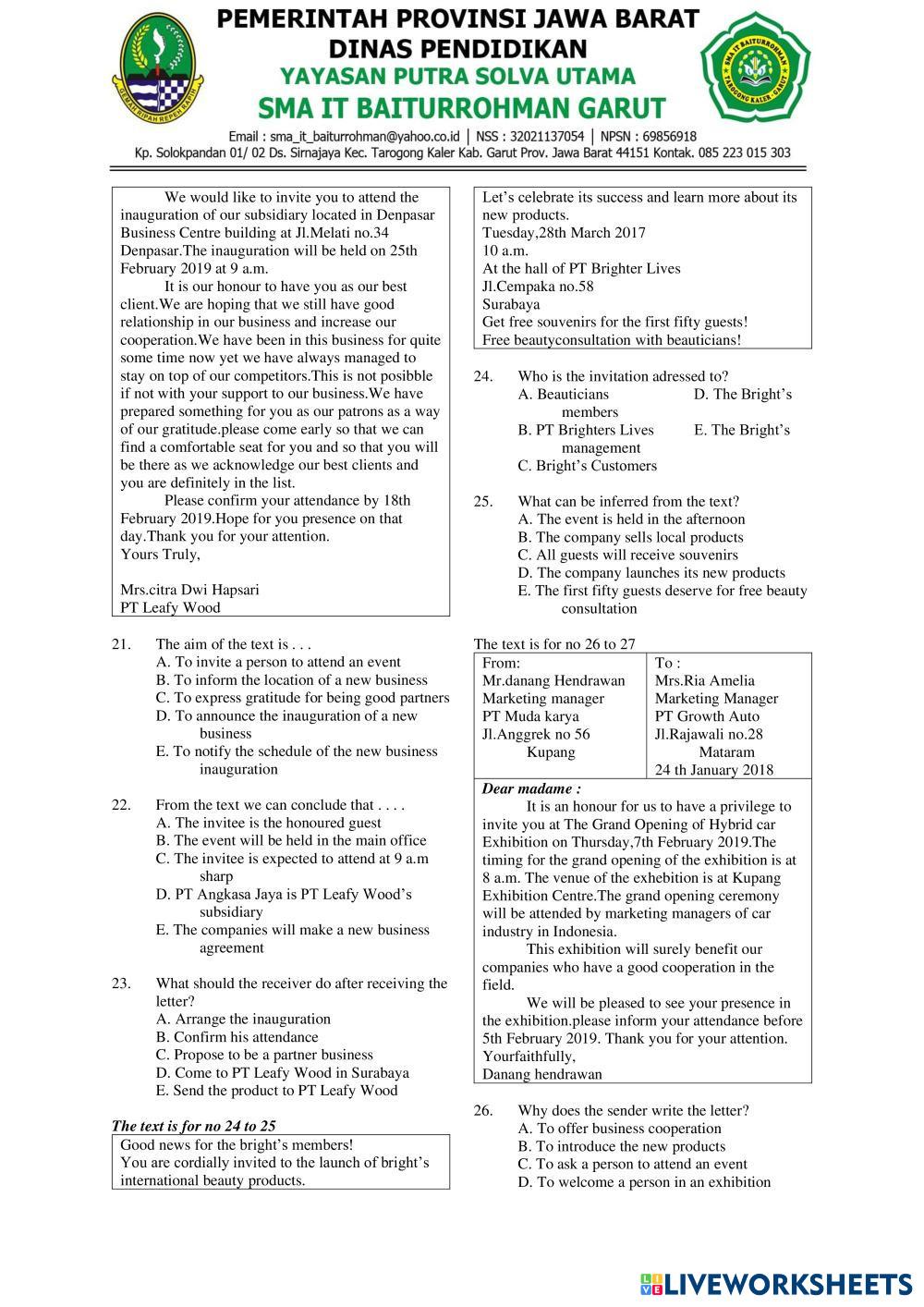 PEMERINTAH PROVINSI JAWA BARAT
DINAS PENDIDIKAN
YAYASAN PUTRA SOLVA UTAMA
SMA IT BAITURROHMAN GARUT

Email : sma_it_baiturrohman@yahoo.co.id | NSS : 32021137054 | NPSN : 69856918
Kp. Solokpandan 01/ 02 Ds. Sirnajaya Kec. Tarogong Kaler Kab. Garut Prov. Jawa Barat 44151 Kontak. 085 223 015 303

We would like to invite you to attend the inauguration of our subsidiary located in Denpasar Business Centre building at Jl.Melati no.34 Denpasar.The inauguration will be held on 25th February 2019 at 9 a.m.

It is our honour to have you as our best client.We are hoping that we still have good relationship in our business and increase our cooperation.We have been in this business for quite some time now yet we have always managed to stay on top of our competitors.This is not posibble if not with your support to our business.We have prepared something for you as our patrons as a way of our gratitude.please come early so that we can find a comfortable seat for you and so that you will be there as we acknowledge our best clients and you are definitely in the list.

Please confirm your attendance by 18th February 2019.Hope for you presence on that day.Thank you for your attention.
Yours Truly,

Mrs.citra Dwi Hapsari
PT Leafy Wood

21. The aim of the text is . . .
A. To invite a person to attend an event
B. To inform the location of a new business
C. To express gratitude for being good partners
D. To announce the inauguration of a new business
E. To notify the schedule of the new business inauguration

22. From the text we can conclude that . . . .
A. The invitee is the honoured guest
B. The event will be held in the main office
C. The invitee is expected to attend at 9 a.m sharp
D. PT Angkasa Jaya is PT Leafy Wood's subsidiary
E. The companies will make a new business agreement

23. What should the receiver do after receiving the letter?
A. Arrange the inauguration
B. Confirm his attendance
C. Propose to be a partner business
D. Come to PT Leafy Wood in Surabaya
E. Send the product to PT Leafy Wood

The text is for no 24 to 25
Good news for the bright's members!
You are cordially invited to the launch of bright's international beauty products.
Let's celebrate its success and learn more about its new products.
Tuesday,28th March 2017
10 a.m.
At the hall of PT Brighter Lives
Jl.Cempaka no.58
Surabaya
Get free souvenirs for the first fifty guests!
Free beautyconsultation with beauticians!

24. Who is the invitation adressed to?
A. Beauticians
B. PT Brighters Lives management
C. Bright's Customers
D. The Bright's members
E. The Bright's

25. What can be inferred from the text?
A. The event is held in the afternoon
B. The company sells local products
C. All guests will receive souvenirs
D. The company launches its new products
E. The first fifty guests deserve for free beauty consultation

The text is for no 26 to 27

| From: Mr.danang Hendrawan Marketing manager PT Muda karya Jl.Anggrek no 56 Kupang | To : Mrs.Ria Amelia Marketing Manager PT Growth Auto Jl.Rajawali no.28 Mataram 24 th January 2018 |
|---|---|

Dear madame :
It is an honour for us to have a privilege to invite you at The Grand Opening of Hybrid car Exhibition on Thursday,7th February 2019.The timing for the grand opening of the exhibition is at 8 a.m. The venue of the exhebition is at Kupang Exhibition Centre.The grand opening ceremony will be attended by marketing managers of car industry in Indonesia.

This exhibition will surely benefit our companies who have a good cooperation in the field.

We will be pleased to see your presence in the exhibition.please inform your attendance before 5th February 2019. Thank you for your attention.
Yourfaithfully,
Danang hendrawan

26. Why does the sender write the letter?
A. To offer business cooperation
B. To introduce the new products
C. To ask a person to attend an event
D. To welcome a person in an exhibition

LIVEWORKSHEETS